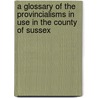 a glossary of the provincialisms in use in the county of sussex